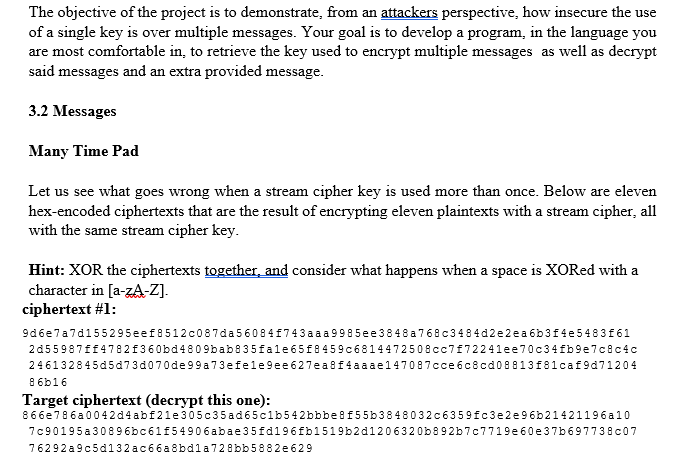 The objective of the project is to demonstrate, from an attackers perspective, how insecure the use of a single key is over multiple messages. Your goal is to develop a program, in the language you are most comfortable in, to retrieve the key used to encrypt multiple messages as well as decrypt said messages and an extra provided message.

3.2 Messages

Many Time Pad

Let us see what goes wrong when a stream cipher key is used more than once. Below are eleven hex-encoded ciphertexts that are the result of encrypting eleven plaintexts with a stream cipher, all with the same stream cipher key.

Hint: XOR the ciphertexts together, and consider what happens when a space is XORed with a character in [a-zA-Z].

ciphertext #1:

9d6e7a7d155295eef8512c087da56084f743aaa9985ee3848a768c3484d2e2ea6b3f4e5483f61 2d55987ff4782f360bd4809bab835fa1e65f8459c6814472508cc7f72241ee70c34fb9e7c8c4c 246132845d5d73d070de99a73efe1e9ee627ea8f4aaae147087cce6c8cd08813f81caf9d71204 86b16

Target ciphertext (decrypt this one):

866e786a0042d4abf21e305c35ad65c1b542bbbe8f55b3848032c6359fc3e2e96b21421196a10 7c90195a30896bc61f54906abae35fd196fb1519b2d1206320b892b7c7719e60e37b697738c07 76292a9c5d132ac66a8bd1a728bb5882e629